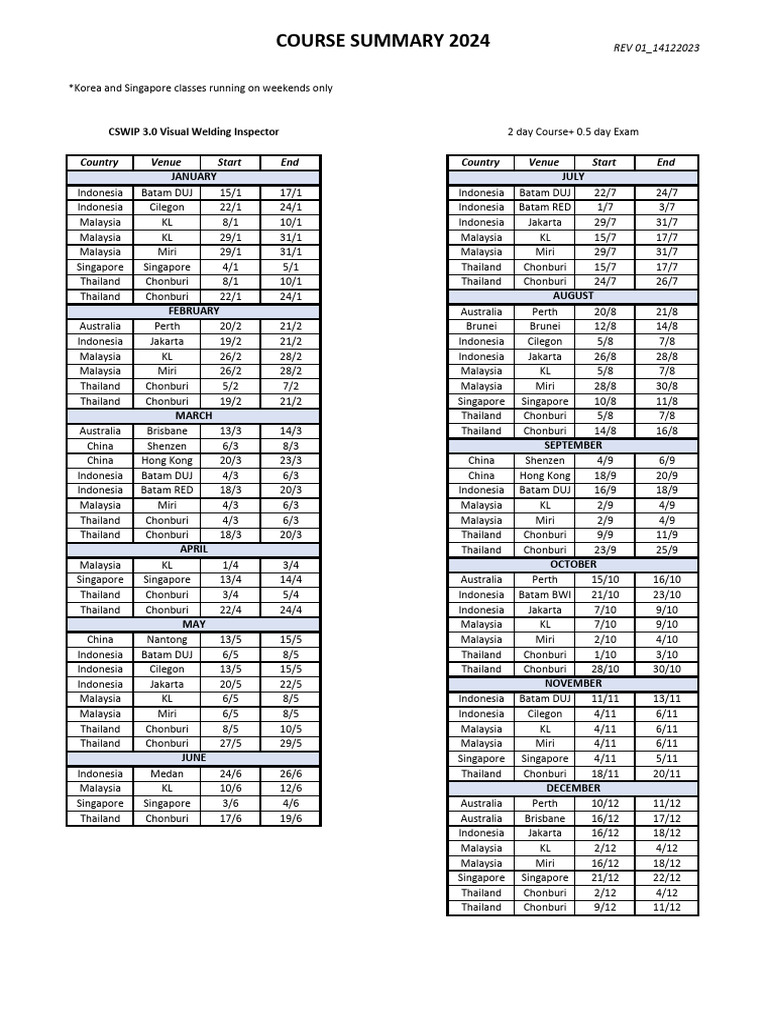 COURSE SUMMARY 2024

REV 01_14122023

*Korea and Singapore classes running on weekends only

CSWIP 3.0 Visual Welding Inspector

2 day Course+ 0.5 day Exam

| Country | Venue | Start | End |
|---|---|---|---|
| JANUARY | | | |
| Indonesia | Batam DUJ | 15/1 | 17/1 |
| Indonesia | Cilegon | 22/1 | 24/1 |
| Malaysia | KL | 8/1 | 10/1 |
| Malaysia | KL | 29/1 | 31/1 |
| Malaysia | Miri | 29/1 | 31/1 |
| Singapore | Singapore | 4/1 | 5/1 |
| Thailand | Chonburi | 8/1 | 10/1 |
| Thailand | Chonburi | 22/1 | 24/1 |
| FEBRUARY | | | |
| Australia | Perth | 20/2 | 21/2 |
| Indonesia | Jakarta | 19/2 | 21/2 |
| Malaysia | KL | 26/2 | 28/2 |
| Malaysia | Miri | 26/2 | 28/2 |
| Thailand | Chonburi | 5/2 | 7/2 |
| Thailand | Chonburi | 19/2 | 21/2 |
| MARCH | | | |
| Australia | Brisbane | 13/3 | 14/3 |
| China | Shenzen | 6/3 | 8/3 |
| China | Hong Kong | 20/3 | 23/3 |
| Indonesia | Batam DUJ | 4/3 | 6/3 |
| Indonesia | Batam RED | 18/3 | 20/3 |
| Malaysia | Miri | 4/3 | 6/3 |
| Thailand | Chonburi | 4/3 | 6/3 |
| Thailand | Chonburi | 18/3 | 20/3 |
| APRIL | | | |
| Malaysia | KL | 1/4 | 3/4 |
| Singapore | Singapore | 13/4 | 14/4 |
| Thailand | Chonburi | 3/4 | 5/4 |
| Thailand | Chonburi | 22/4 | 24/4 |
| MAY | | | |
| China | Nantong | 13/5 | 15/5 |
| Indonesia | Batam DUJ | 6/5 | 8/5 |
| Indonesia | Cilegon | 13/5 | 15/5 |
| Indonesia | Jakarta | 20/5 | 22/5 |
| Malaysia | KL | 6/5 | 8/5 |
| Malaysia | Miri | 6/5 | 8/5 |
| Thailand | Chonburi | 8/5 | 10/5 |
| Thailand | Chonburi | 27/5 | 29/5 |
| JUNE | | | |
| Indonesia | Medan | 24/6 | 26/6 |
| Malaysia | KL | 10/6 | 12/6 |
| Singapore | Singapore | 3/6 | 4/6 |
| Thailand | Chonburi | 17/6 | 19/6 |

| Country | Venue | Start | End |
|---|---|---|---|
| JULY | | | |
| Indonesia | Batam DUJ | 22/7 | 24/7 |
| Indonesia | Batam RED | 1/7 | 3/7 |
| Indonesia | Jakarta | 29/7 | 31/7 |
| Malaysia | KL | 15/7 | 17/7 |
| Malaysia | Miri | 29/7 | 31/7 |
| Thailand | Chonburi | 15/7 | 17/7 |
| Thailand | Chonburi | 24/7 | 26/7 |
| AUGUST | | | |
| Australia | Perth | 20/8 | 21/8 |
| Brunei | Brunei | 12/8 | 14/8 |
| Indonesia | Cilegon | 5/8 | 7/8 |
| Indonesia | Jakarta | 26/8 | 28/8 |
| Malaysia | KL | 5/8 | 7/8 |
| Malaysia | Miri | 28/8 | 30/8 |
| Singapore | Singapore | 10/8 | 11/8 |
| Thailand | Chonburi | 5/8 | 7/8 |
| Thailand | Chonburi | 14/8 | 16/8 |
| SEPTEMBER | | | |
| China | Shenzen | 4/9 | 6/9 |
| China | Hong Kong | 18/9 | 20/9 |
| Indonesia | Batam DUJ | 16/9 | 18/9 |
| Malaysia | KL | 2/9 | 4/9 |
| Malaysia | Miri | 2/9 | 4/9 |
| Thailand | Chonburi | 9/9 | 11/9 |
| Thailand | Chonburi | 23/9 | 25/9 |
| OCTOBER | | | |
| Australia | Perth | 15/10 | 16/10 |
| Indonesia | Batam BWI | 21/10 | 23/10 |
| Indonesia | Jakarta | 7/10 | 9/10 |
| Malaysia | KL | 7/10 | 9/10 |
| Malaysia | Miri | 2/10 | 4/10 |
| Thailand | Chonburi | 1/10 | 3/10 |
| Thailand | Chonburi | 28/10 | 30/10 |
| NOVEMBER | | | |
| Indonesia | Batam DUJ | 11/11 | 13/11 |
| Indonesia | Cilegon | 4/11 | 6/11 |
| Malaysia | KL | 4/11 | 6/11 |
| Malaysia | Miri | 4/11 | 6/11 |
| Singapore | Singapore | 4/11 | 5/11 |
| Thailand | Chonburi | 18/11 | 20/11 |
| DECEMBER | | | |
| Australia | Perth | 10/12 | 11/12 |
| Australia | Brisbane | 16/12 | 17/12 |
| Indonesia | Jakarta | 16/12 | 18/12 |
| Malaysia | KL | 2/12 | 4/12 |
| Malaysia | Miri | 16/12 | 18/12 |
| Singapore | Singapore | 21/12 | 22/12 |
| Thailand | Chonburi | 2/12 | 4/12 |
| Thailand | Chonburi | 9/12 | 11/12 |